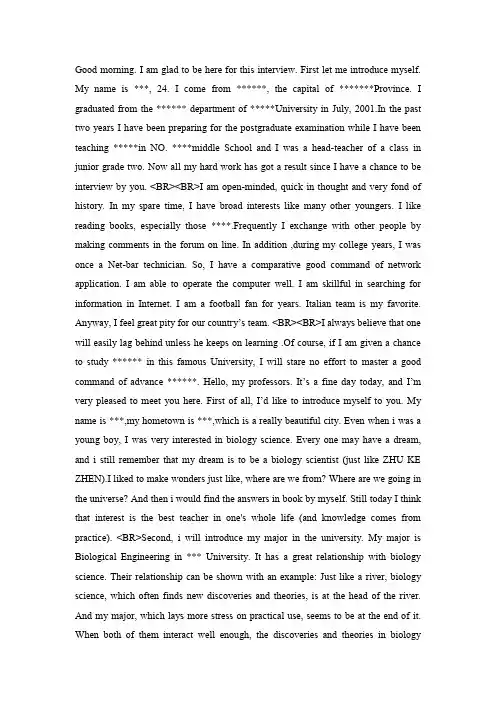 Good morning. I am glad to be here for this interview. First let me introduce myself. My name is ***, 24. I come from ******, the capital of *******Province. I graduated from the ****** department of *****University in July, 2001.In the past two years I have been preparing for the postgraduate examination while I have been teaching *****in NO. ****middle School and I was a head-teacher of a class in junior grade two. Now all my hard work has got a result since I have a chance to be interview by you. <BR><BR>I am open-minded, quick in thought and very fond of history. In my spare time, I have broad interests like many other youngers. I like reading books, especially those ****.Frequently I exchange with other people by making comments in the forum on line. In addition ,during my college years, I was once a Net-bar technician. So, I have a comparative good command of network application. I am able to operate the computer well. I am skillful in searching for information in Internet. I am a football fan for years. Italian team is my favorite. Anyway, I feel great pity for our country's team. <BR><BR>I always believe that one will easily lag behind unless he keeps on learning .Of course, if I am given a chance to study ****** in this famous University, I will stare no effort to master a good command of advance ******. Hello, my professors. It's a fine day today, and I'm very pleased to meet you here. First of all, I'd like to introduce myself to you. My name is ***,my hometown is ***,which is a really beautiful city. Even when i was a young boy, I was very interested in biology science. Every one may have a dream, and i still remember that my dream is to be a biology scientist (just like ZHU KE ZHEN).I liked to make wonders just like, where are we from? Where are we going in the universe? And then i would find the answers in book by myself. Still today I think that interest is the best teacher in one's whole life (and knowledge comes from practice). <BR>Second, i will introduce my major in the university. My major is Biological Engineering in *** University. It has a great relationship with biology science. Their relationship can be shown with an example: Just like a river, biology science, which often finds new discoveries and theories, is at the head of the river. And my major, which lays more stress on practical use, seems to be at the end of it. When both of them interact well enough, the discoveries and theories in biology